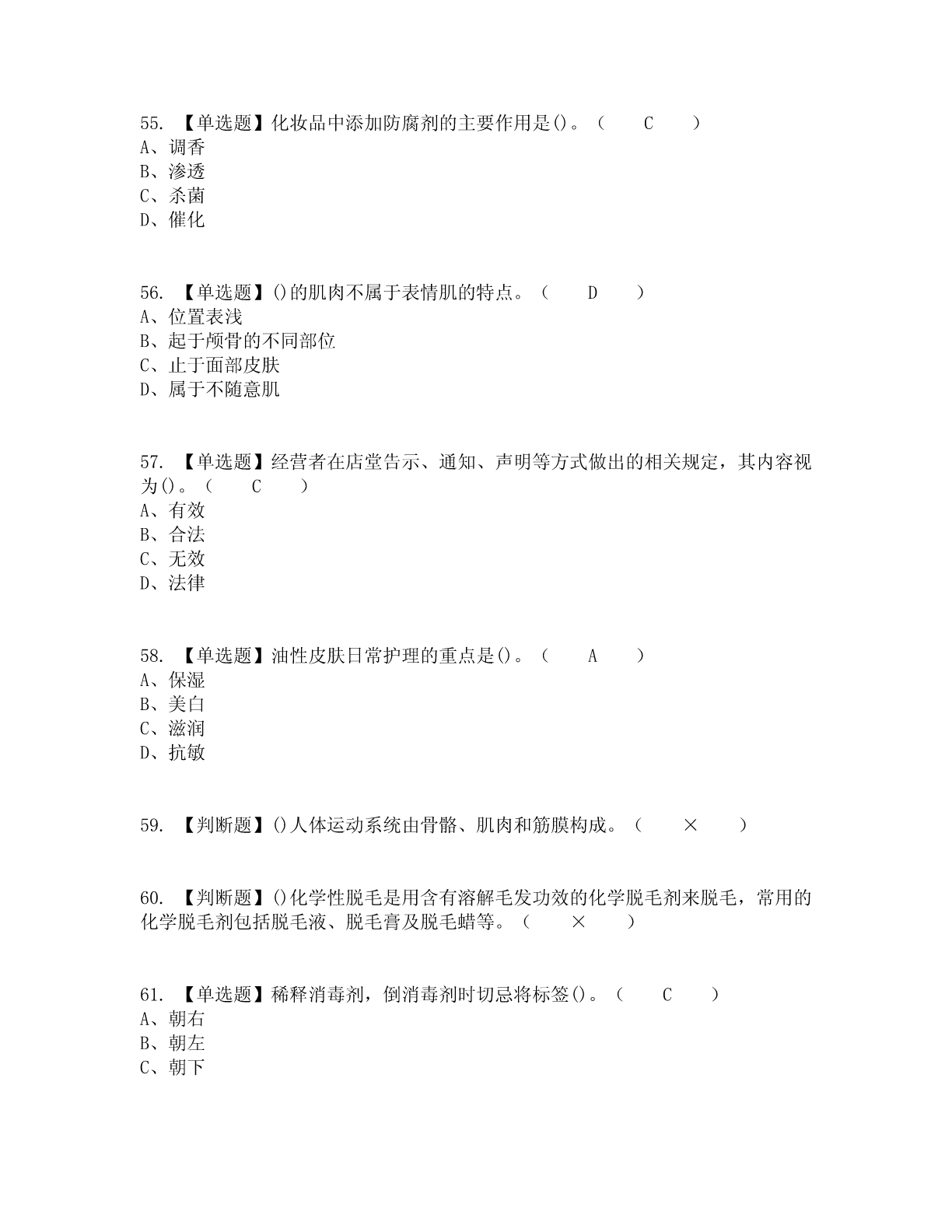 55. 【单选题】化妆品中添加防腐剂的主要作用是()。（ C ）
A、调香
B、渗透
C、杀菌
D、催化

56. 【单选题】()的肌肉不属于表情肌的特点。（ D ）
A、位置表浅
B、起于颅骨的不同部位
C、止于面部皮肤
D、属于不随意肌

57. 【单选题】经营者在店堂告示、通知、声明等方式做出的相关规定，其内容视为()。（ C ）
A、有效
B、合法
C、无效
D、法律

58. 【单选题】油性皮肤日常护理的重点是()。（ A ）
A、保湿
B、美白
C、滋润
D、抗敏

59. 【判断题】()人体运动系统由骨骼、肌肉和筋膜构成。（ × ）

60. 【判断题】()化学性脱毛是用含有溶解毛发功效的化学脱毛剂来脱毛，常用的化学脱毛剂包括脱毛液、脱毛膏及脱毛蜡等。（ × ）

61. 【单选题】稀释消毒剂，倒消毒剂时切忌将标签()。（ C ）
A、朝右
B、朝左
C、朝下